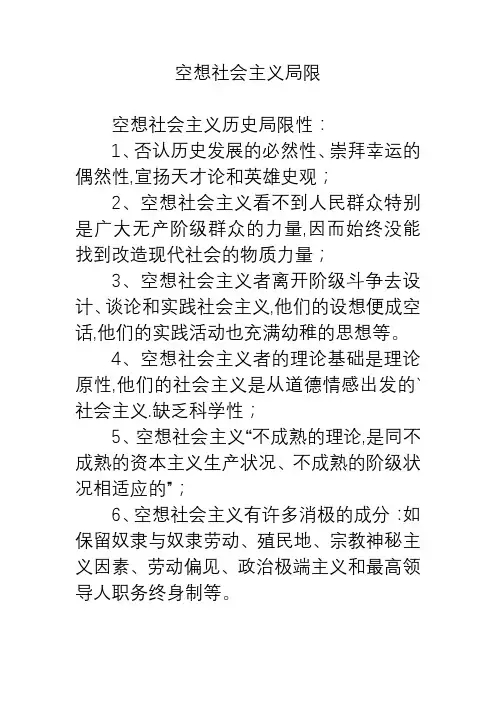 空想社会主义局限

空想社会主义历史局限性：

1、否认历史发展的必然性、崇拜幸运的偶然性,宣扬天才论和英雄史观；

2、空想社会主义看不到人民群众特别是广大无产阶级群众的力量,因而始终没能找到改造现代社会的物质力量；

3、空想社会主义者离开阶级斗争去设计、谈论和实践社会主义,他们的设想便成空话,他们的实践活动也充满幼稚的思想等。

4、空想社会主义者的理论基础是理论原性,他们的社会主义是从道德情感出发的`社会主义.缺乏科学性；

5、空想社会主义“不成熟的理论,是同不成熟的资本主义生产状况、不成熟的阶级状况相适应的”；

6、空想社会主义有许多消极的成分：如保留奴隶与奴隶劳动、殖民地、宗教神秘主义因素、劳动偏见、政治极端主义和最高领导人职务终身制等。